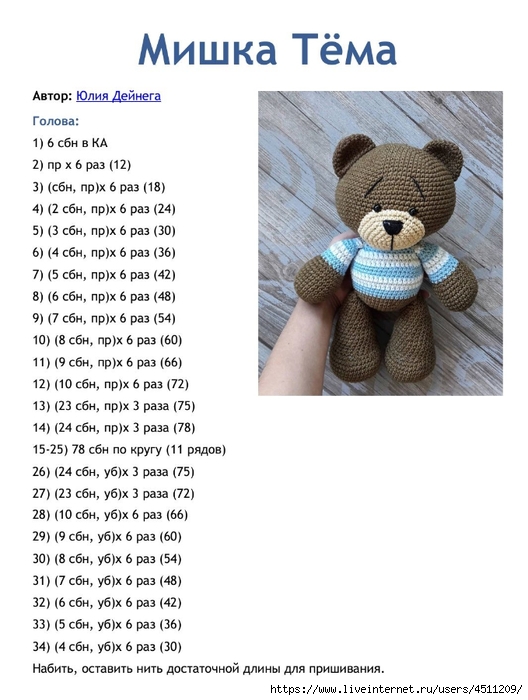 Мишка Тёма

Автор: Юлия Дейнега

Голова:

1) 6 сбн в КА
2) пр х 6 раз (12)
3) (сбн, пр)х 6 раз (18)
4) (2 сбн, пр)х 6 раз (24)
5) (3 сбн, пр)х 6 раз (30)
6) (4 сбн, пр)х 6 раз (36)
7) (5 сбн, пр)х 6 раз (42)
8) (6 сбн, пр)х 6 раз (48)
9) (7 сбн, пр)х 6 раз (54)
10) (8 сбн, пр)х 6 раз (60)
11) (9 сбн, пр)х 6 раз (66)
12) (10 сбн, пр)х 6 раз (72)
13) (23 сбн, пр)х 3 раза (75)
14) (24 сбн, пр)х 3 раза (78)
15-25) 78 сбн по кругу (11 рядов)
26) (24 сбн, уб)х 3 раза (75)
27) (23 сбн, уб)х 3 раза (72)
28) (10 сбн, уб)х 6 раз (66)
29) (9 сбн, уб)х 6 раз (60)
30) (8 сбн, уб)х 6 раз (54)
31) (7 сбн, уб)х 6 раз (48)
32) (6 сбн, уб)х 6 раз (42)
33) (5 сбн, уб)х 6 раз (36)
34) (4 сбн, уб)х 6 раз (30)

Набить, оставить нить достаточной длины для пришивания.

https://www.liveinternet.ru/users/4511209/